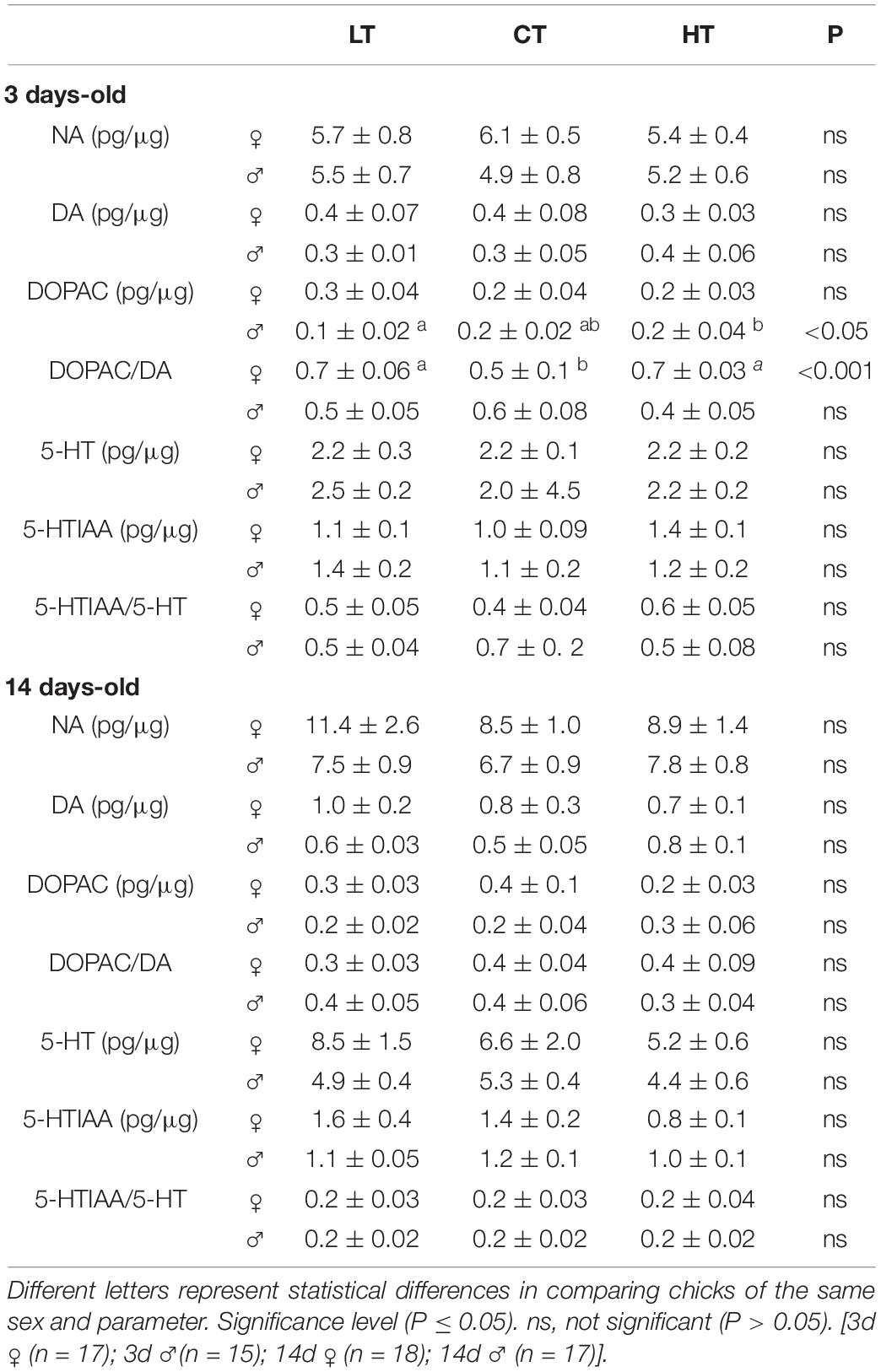 | | | LT | CT | HT | P |
|---|---|---|---|---|---|
| **3 days-old** | | | | | |
| NA (pg/μg) | ♀ | 5.7 ± 0.8 | 6.1 ± 0.5 | 5.4 ± 0.4 | ns |
| | ♂ | 5.5 ± 0.7 | 4.9 ± 0.8 | 5.2 ± 0.6 | ns |
| DA (pg/μg) | ♀ | 0.4 ± 0.07 | 0.4 ± 0.08 | 0.3 ± 0.03 | ns |
| | ♂ | 0.3 ± 0.01 | 0.3 ± 0.05 | 0.4 ± 0.06 | ns |
| DOPAC (pg/μg) | ♀ | 0.3 ± 0.04 | 0.2 ± 0.04 | 0.2 ± 0.03 | ns |
| | ♂ | 0.1 ± 0.02 $^{a}$ | 0.2 ± 0.02 $^{ab}$ | 0.2 ± 0.04 $^{b}$ | <0.05 |
| DOPAC/DA | ♀ | 0.7 ± 0.06 $^{a}$ | 0.5 ± 0.1 $^{b}$ | 0.7 ± 0.03 $^{a}$ | <0.001 |
| | ♂ | 0.5 ± 0.05 | 0.6 ± 0.08 | 0.4 ± 0.05 | ns |
| 5-HT (pg/μg) | ♀ | 2.2 ± 0.3 | 2.2 ± 0.1 | 2.2 ± 0.2 | ns |
| | ♂ | 2.5 ± 0.2 | 2.0 ± 4.5 | 2.2 ± 0.2 | ns |
| 5-HTIAA (pg/μg) | ♀ | 1.1 ± 0.1 | 1.0 ± 0.09 | 1.4 ± 0.1 | ns |
| | ♂ | 1.4 ± 0.2 | 1.1 ± 0.2 | 1.2 ± 0.2 | ns |
| 5-HTIAA/5-HT | ♀ | 0.5 ± 0.05 | 0.4 ± 0.04 | 0.6 ± 0.05 | ns |
| | ♂ | 0.5 ± 0.04 | 0.7 ± 0. 2 | 0.5 ± 0.08 | ns |
| **14 days-old** | | | | | |
| NA (pg/μg) | ♀ | 11.4 ± 2.6 | 8.5 ± 1.0 | 8.9 ± 1.4 | ns |
| | ♂ | 7.5 ± 0.9 | 6.7 ± 0.9 | 7.8 ± 0.8 | ns |
| DA (pg/μg) | ♀ | 1.0 ± 0.2 | 0.8 ± 0.3 | 0.7 ± 0.1 | ns |
| | ♂ | 0.6 ± 0.03 | 0.5 ± 0.05 | 0.8 ± 0.1 | ns |
| DOPAC (pg/μg) | ♀ | 0.3 ± 0.03 | 0.4 ± 0.1 | 0.2 ± 0.03 | ns |
| | ♂ | 0.2 ± 0.02 | 0.2 ± 0.04 | 0.3 ± 0.06 | ns |
| DOPAC/DA | ♀ | 0.3 ± 0.03 | 0.4 ± 0.04 | 0.4 ± 0.09 | ns |
| | ♂ | 0.4 ± 0.05 | 0.4 ± 0.06 | 0.3 ± 0.04 | ns |
| 5-HT (pg/μg) | ♀ | 8.5 ± 1.5 | 6.6 ± 2.0 | 5.2 ± 0.6 | ns |
| | ♂ | 4.9 ± 0.4 | 5.3 ± 0.4 | 4.4 ± 0.6 | ns |
| 5-HTIAA (pg/μg) | ♀ | 1.6 ± 0.4 | 1.4 ± 0.2 | 0.8 ± 0.1 | ns |
| | ♂ | 1.1 ± 0.05 | 1.2 ± 0.1 | 1.0 ± 0.1 | ns |
| 5-HTIAA/5-HT | ♀ | 0.2 ± 0.03 | 0.2 ± 0.03 | 0.2 ± 0.04 | ns |
| | ♂ | 0.2 ± 0.02 | 0.2 ± 0.02 | 0.2 ± 0.02 | ns |

Different letters represent statistical differences in comparing chicks of the same sex and parameter. Significance level (P ≤ 0.05). ns, not significant (P > 0.05). [3d ♀ (n = 17); 3d ♂(n = 15); 14d ♀ (n = 18); 14d ♂ (n = 17)].